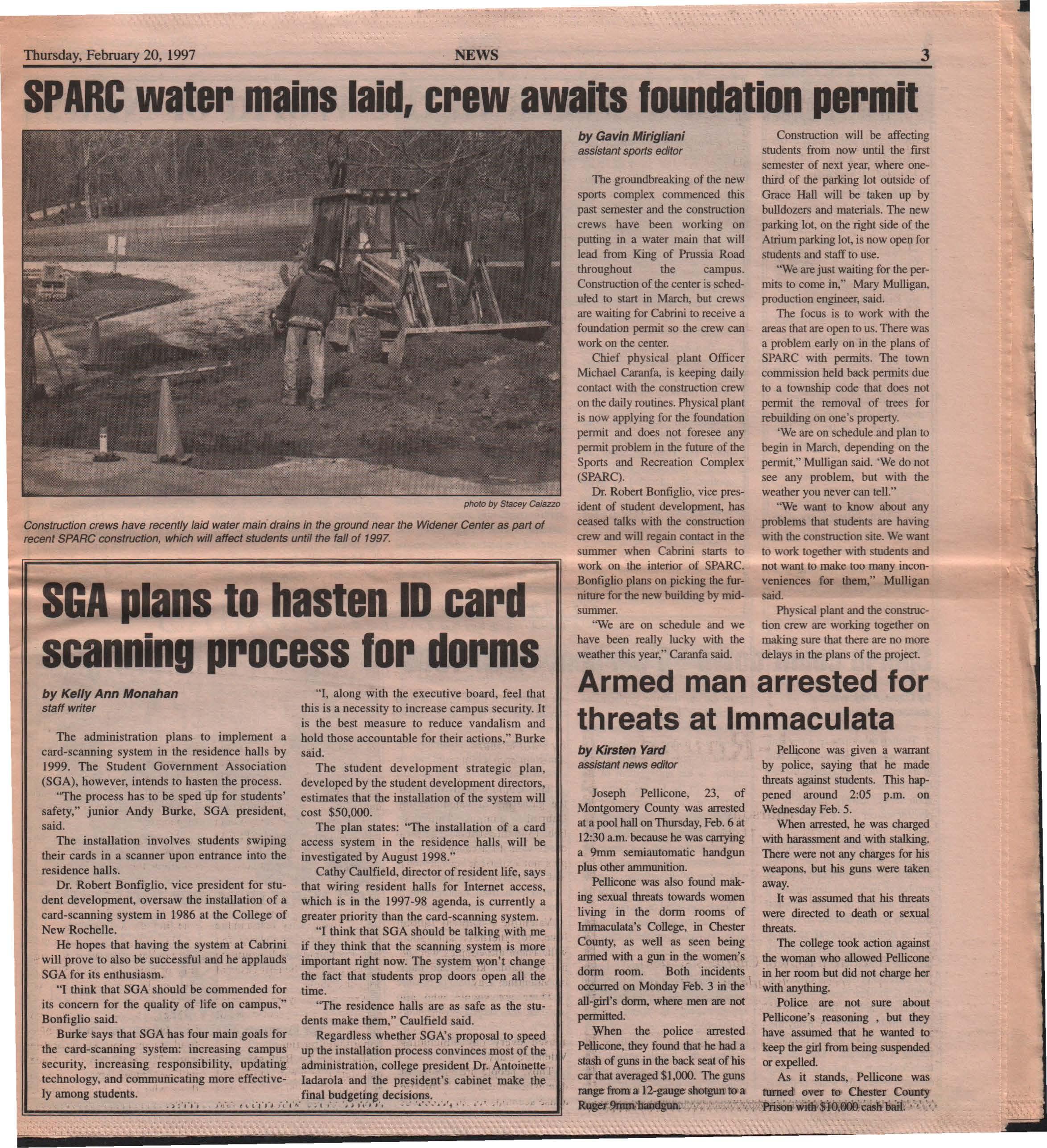 Thursday, February 20, 1997 NEWS 3

SPARC water mains laid, crew awaits foundation permit

photo by Stacey Caiazzo

Construction crews have recently laid water main drains in the ground near the Widener Center as part of recent SPARC construction, which will affect students until the fall of 1997.

by Gavin Mirigliani
assistant sports editor

The groundbreaking of the new sports complex commenced this past semester and the construction crews have been working on putting in a water main that will lead from King of Prussia Road throughout the campus. Construction of the center is scheduled to start in March, but crews are waiting for Cabrini to receive a foundation permit so the crew can work on the center.

Chief physical plant Officer Michael Caranfa, is keeping daily contact with the construction crew on the daily routines. Physical plant is now applying for the foundation permit and does not foresee any permit problem in the future of the Sports and Recreation Complex (SPARC).

Dr. Robert Bonfiglio, vice president of student development, has ceased talks with the construction crew and will regain contact in the summer when Cabrini starts to work on the interior of SPARC. Bonfiglio plans on picking the furniture for the new building by midsummer.

"We are on schedule and we have been really lucky with the weather this year," Caranfa said.

Construction will be affecting students from now until the first semester of next year, where one-third of the parking lot outside of Grace Hall will be taken up by bulldozers and materials. The new parking lot, on the right side of the Atrium parking lot, is now open for students and staff to use.

"We are just waiting for the permits to come in," Mary Mulligan, production engineer, said.

The focus is to work with the areas that are open to us. There was a problem early on in the plans of SPARC with permits. The town commission held back permits due to a township code that does not permit the removal of trees for rebuilding on one's property.

'We are on schedule and plan to begin in March, depending on the permit," Mulligan said. 'We do not see any problem, but with the weather you never can tell."

"We want to know about any problems that students are having with the construction site. We want to work together with students and not want to make too many inconveniences for them," Mulligan said.

Physical plant and the construction crew are working together on making sure that there are no more delays in the plans of the project.

SGA plans to hasten ID card scanning process for dorms

by Kelly Ann Monahan
staff writer

The administration plans to implement a card-scanning system in the residence halls by 1999. The Student Government Association (SGA), however, intends to hasten the process.

"The process has to be sped up for students' safety," junior Andy Burke, SGA president, said.

The installation involves students swiping their cards in a scanner upon entrance into the residence halls.

Dr. Robert Bonfiglio, vice president for student development, oversaw the installation of a card-scanning system in 1986 at the College of New Rochelle.

He hopes that having the system at Cabrini will prove to also be successful and he applauds SGA for its enthusiasm.

"I think that SGA should be commended for its concern for the quality of life on campus," Bonfiglio said.

Burke says that SGA has four main goals for the card-scanning system: increasing campus security, increasing responsibility, updating technology, and communicating more effectively among students.

"I, along with the executive board, feel that this is a necessity to increase campus security. It is the best measure to reduce vandalism and hold those accountable for their actions," Burke said.

The student development strategic plan, developed by the student development directors, estimates that the installation of the system will cost $50,000.

The plan states: "The installation of a card access system in the residence halls will be investigated by August 1998."

Cathy Caulfield, director of resident life, says that wiring resident halls for Internet access, which is in the 1997-98 agenda, is currently a greater priority than the card-scanning system.

"I think that SGA should be talking with me if they think that the scanning system is more important right now. The system won't change the fact that students prop doors open all the time.

"The residence halls are as safe as the students make them," Caulfield said.

Regardless whether SGA's proposal to speed up the installation process convinces most of the administration, college president Dr. Antoinette Iadarola and the president's cabinet make the final budgeting decisions.

Armed man arrested for threats at Immaculata

by Kirsten Yard
assistant news editor

Joseph Pellicone, 23, of Montgomery County was arrested at a pool hall on Thursday, Feb. 6 at 12:30 a.m. because he was carrying a 9mm semiautomatic handgun plus other ammunition.

Pellicone was also found making sexual threats towards women living in the dorm rooms of Immaculata's College, in Chester County, as well as seen being armed with a gun in the women's dorm room. Both incidents occurred on Monday Feb. 3 in the all-girl's dorm, where men are not permitted.

When the police arrested Pellicone, they found that he had a stash of guns in the back seat of his car that averaged $1,000. The guns range from a 12-gauge shotgun to a Ruger 9mm handgun.

Pellicone was given a warrant by police, saying that he made threats against students. This happened around 2:05 p.m. on Wednesday Feb. 5.

When arrested, he was charged with harassment and with stalking. There were not any charges for his weapons, but his guns were taken away.

It was assumed that his threats were directed to death or sexual threats.

The college took action against the woman who allowed Pellicone in her room but did not charge her with anything.

Police are not sure about Pellicone's reasoning , but they have assumed that he wanted to keep the girl from being suspended or expelled.

As it stands, Pellicone was turned over to Chester County Prison with $10,000 cash bail.